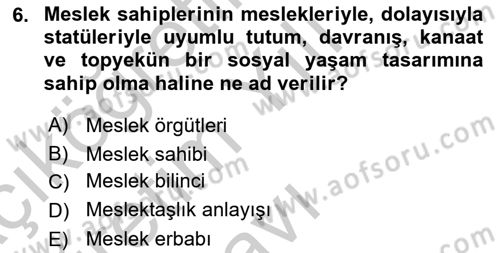 6. Meslek sahiplerinin meslekleriyle, dolayısıyla statüleriyle uyumlu tutum, davranış, kanaat ve topyekün bir sosyal yaşam tasarımına sahip olma haline ne ad verilir?

A) Meslek örgütleri
B) Meslek sahibi
C) Meslek bilinci
D) Meslektaşlık anlayışı
E) Meslek erbabı

www.aofsoru.com